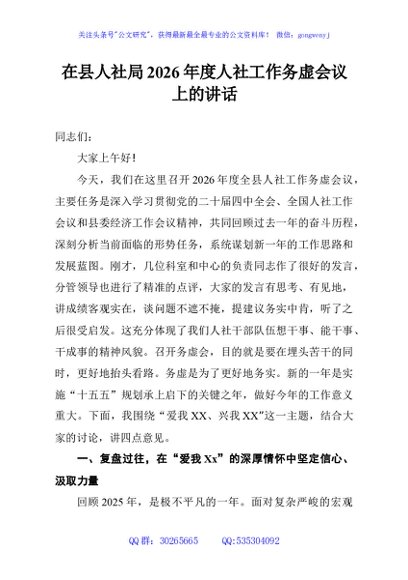 关注头条号"公文研究"，获得最新最全最专业的公文资料库！ 微信：gongwenyj

在县人社局2026年度人社工作务虚会议上的讲话

同志们：

大家上午好！

今天，我们在这里召开2026年度全县人社工作务虚会议，主要任务是深入学习贯彻党的二十届四中全会、全国人社工作会议和县委经济工作会议精神，共同回顾过去一年的奋斗历程，深刻分析当前面临的形势任务，系统谋划新一年的工作思路和发展蓝图。刚才，几位科室和中心的负责同志作了很好的发言，分管领导也进行了精准的点评，大家的发言有思考、有见地，讲成绩客观实在，谈问题不遮不掩，提建议务实中肯，听了之后很受启发。这充分体现了我们人社干部队伍想干事、能干事、干成事的精神风貌。召开务虚会，目的就是要在埋头苦干的同时，更好地抬头看路。务虚是为了更好地务实。新的一年是实施"十五五"规划承上启下的关键之年，做好今年的工作意义重大。下面，我围绕"爱我XX、兴我XX"这一主题，结合大家的讨论，讲四点意见。

一、复盘过往，在"爱我Xx"的深厚情怀中坚定信心、汲取力量

回顾2025年，是极不平凡的一年。面对复杂严峻的宏观

QQ群：30265665 QQ:535304092